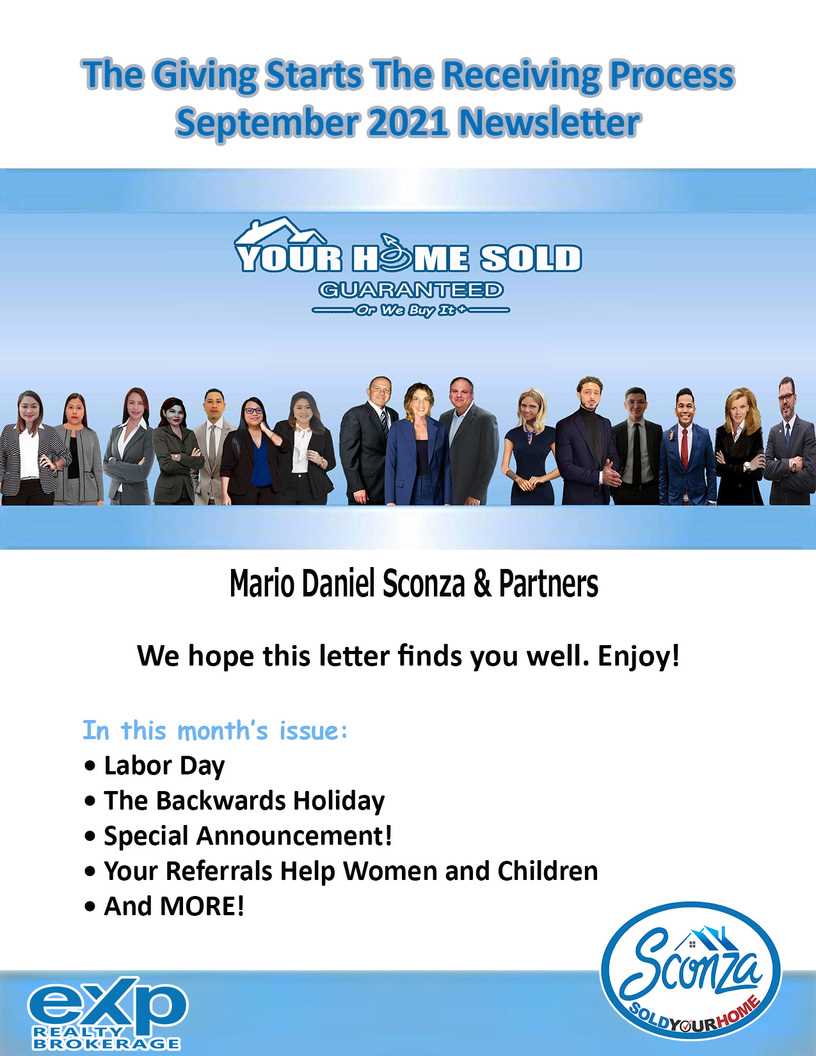 The Giving Starts The Receiving Process
September 2021 Newsletter

YOUR HOME SOLD
GUARANTEED
Or We Buy It*

Mario Daniel Sconza & Partners

We hope this letter finds you well. Enjoy!

In this month's issue:
• Labor Day
• The Backwards Holiday
• Special Announcement!
• Your Referrals Help Women and Children
• And MORE!

eXp
REALTY
BROKERAGE

Sconza
SOLDYOURHOME